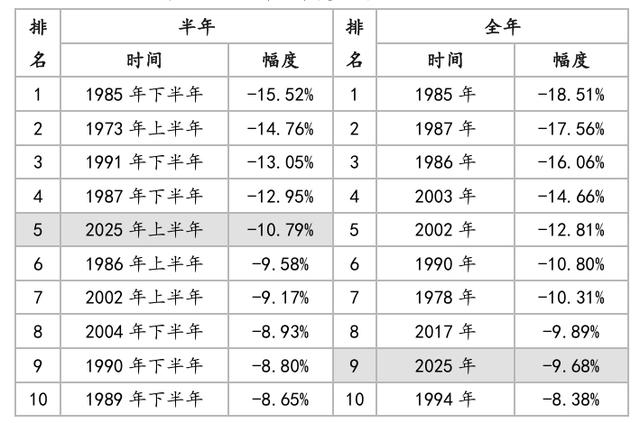 | 排名 | 半年 |  | 排名 | 全年 |  |
|---|---|---|---|---|---|
|  | 时间 | 幅度 |  | 时间 | 幅度 |
| 1 | 1985年下半年 | -15.52% | 1 | 1985年 | -18.51% |
| 2 | 1973年上半年 | -14.76% | 2 | 1987年 | -17.56% |
| 3 | 1991年下半年 | -13.05% | 3 | 1986年 | -16.06% |
| 4 | 1987年下半年 | -12.95% | 4 | 2003年 | -14.66% |
| 5 | 2025年上半年 | -10.79% | 5 | 2002年 | -12.81% |
| 6 | 1986年上半年 | -9.58% | 6 | 1990年 | -10.80% |
| 7 | 2002年上半年 | -9.17% | 7 | 1978年 | -10.31% |
| 8 | 2004年下半年 | -8.93% | 8 | 2017年 | -9.89% |
| 9 | 1990年下半年 | -8.80% | 9 | 2025年 | -9.68% |
| 10 | 1989年下半年 | -8.65% | 10 | 1994年 | -8.38% |